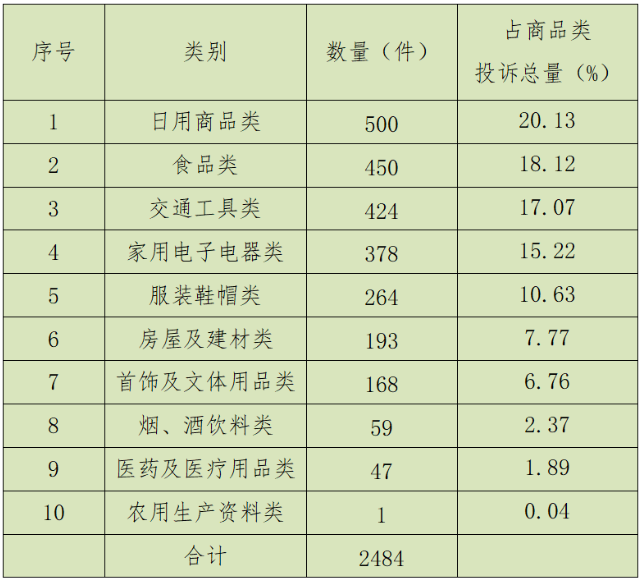 | 序号 | 类别 | 数量（件） | 占商品类投诉总量（%） |
|---|---|---|---|
| 1 | 日用商品类 | 500 | 20.13 |
| 2 | 食品类 | 450 | 18.12 |
| 3 | 交通工具类 | 424 | 17.07 |
| 4 | 家用电子电器类 | 378 | 15.22 |
| 5 | 服装鞋帽类 | 264 | 10.63 |
| 6 | 房屋及建材类 | 193 | 7.77 |
| 7 | 首饰及文体用品类 | 168 | 6.76 |
| 8 | 烟、酒饮料类 | 59 | 2.37 |
| 9 | 医药及医疗用品类 | 47 | 1.89 |
| 10 | 农用生产资料类 | 1 | 0.04 |
|  | 合计 | 2484 |  |